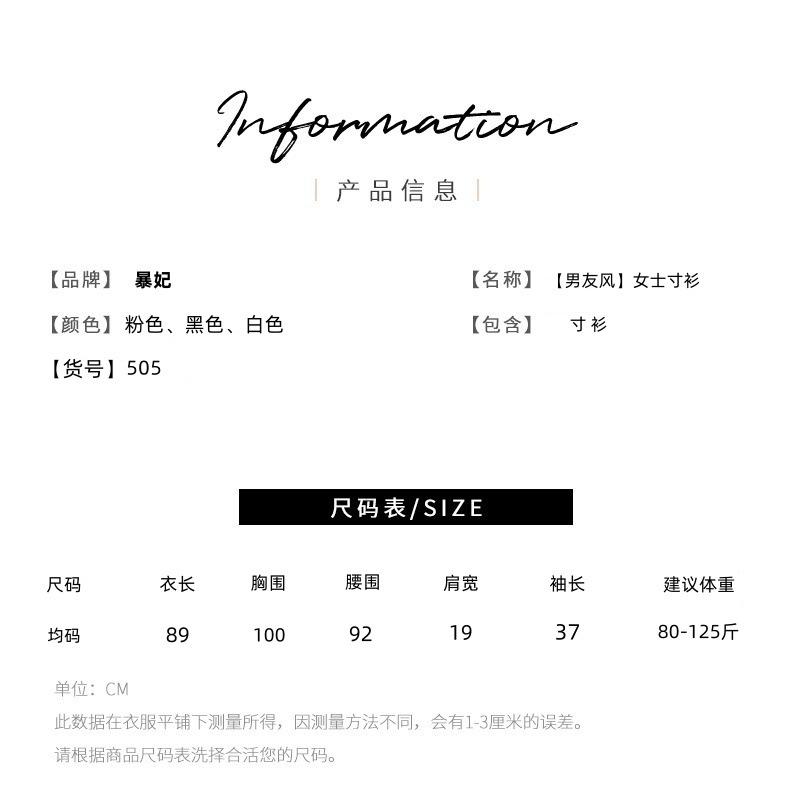 Information

产品信息

【品牌】 暴妃

【颜色】粉色、黑色、白色

【货号】505

【名称】【男友风】女士寸衫

【包含】 寸衫

尺码表/SIZE

| 尺码 | 衣长 | 胸围 | 腰围 | 肩宽 | 袖长 | 建议体重 |
|---|---|---|---|---|---|---|
| 均码 | 89 | 100 | 92 | 19 | 37 | 80-125斤 |

单位：CM

此数据在衣服平铺下测量所得，因测量方法不同，会有1-3厘米的误差。

请根据商品尺码表选择合活您的尺码。